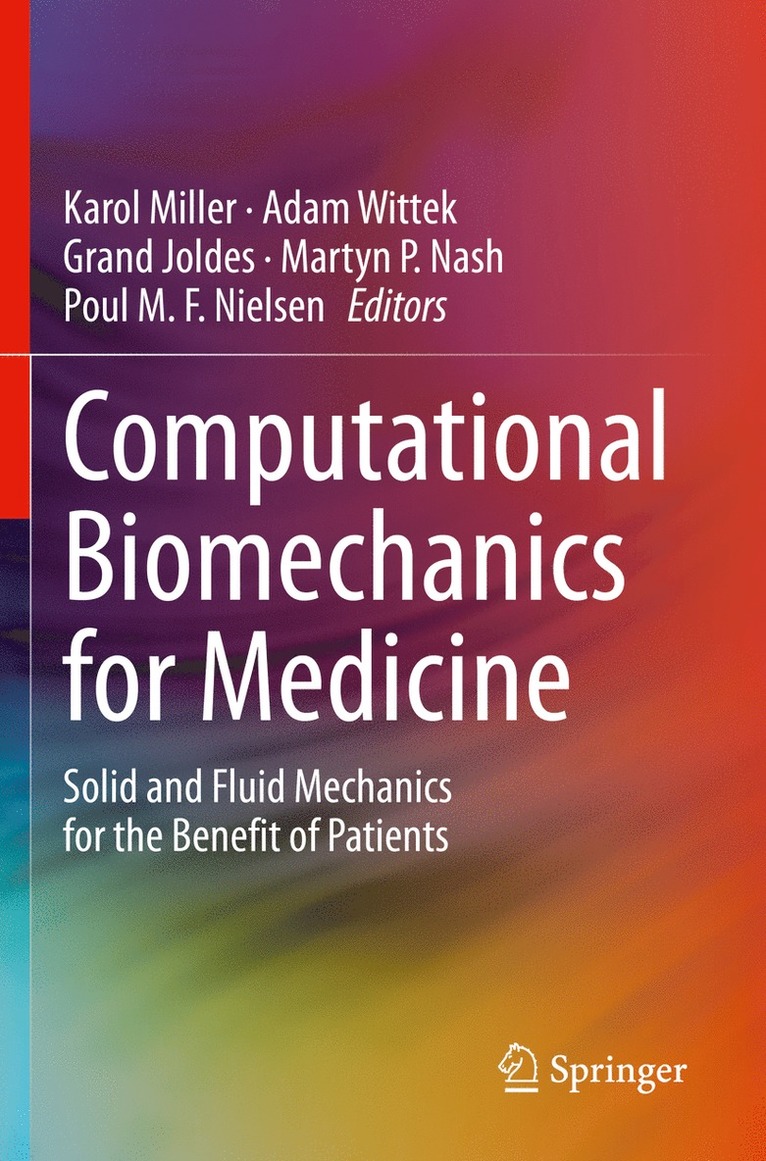 Karol Miller · Adam Wittek
Grand Joldes · Martyn P. Nash
Poul M. F. Nielsen Editors

Computational Biomechanics for Medicine

Solid and Fluid Mechanics for the Benefit of Patients

Springer